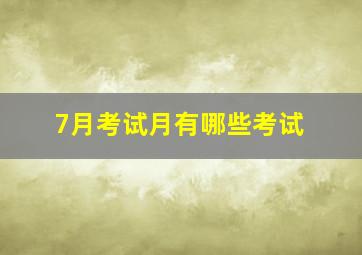 7月考试月有哪些考试